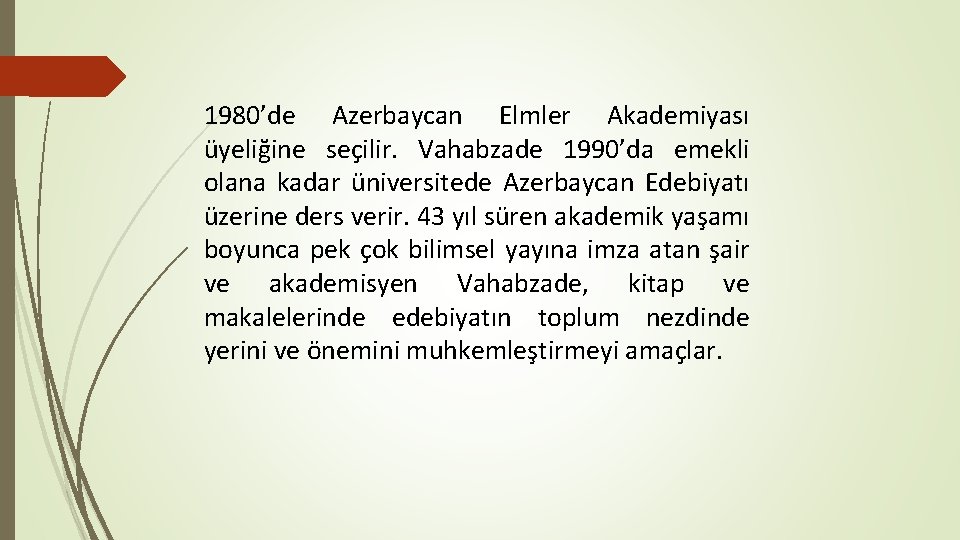 1980’de Azerbaycan Elmler Akademiyası üyeliğine seçilir. Vahabzade 1990’da emekli olana kadar üniversitede Azerbaycan Edebiyatı üzerine ders verir. 43 yıl süren akademik yaşamı boyunca pek çok bilimsel yayına imza atan şair ve akademisyen Vahabzade, kitap ve makalelerinde edebiyatın toplum nezdinde yerini ve önemini muhkemleştirmeyi amaçlar.